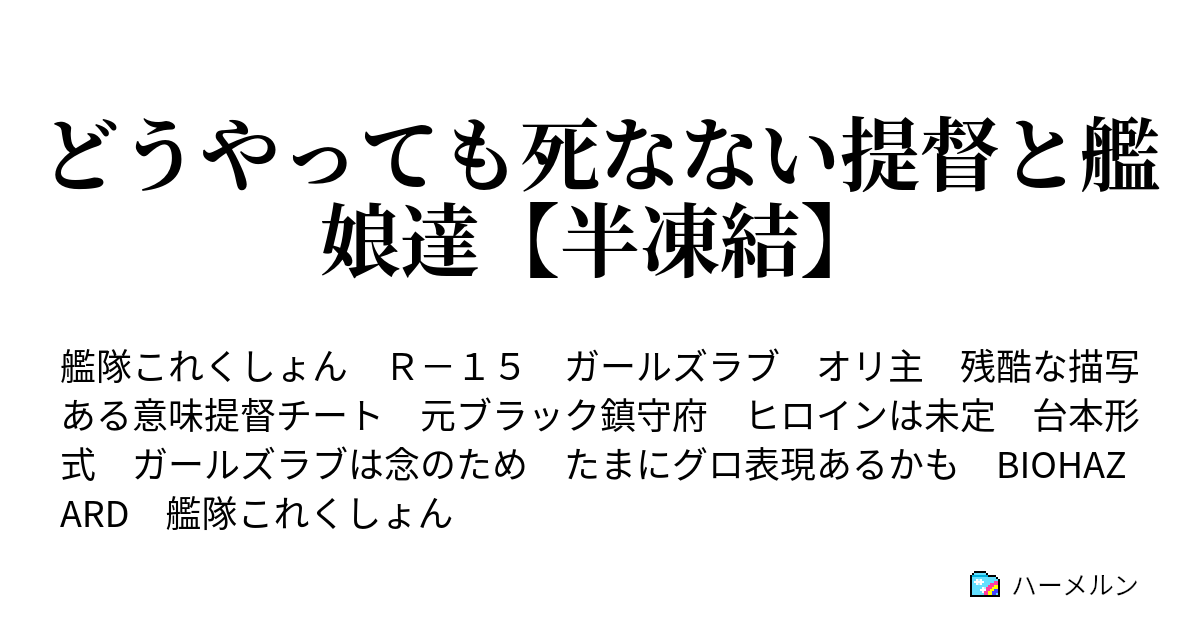 どうやっても死なない提督と艦娘達【半凍結】

艦隊これくしょん　Ｒ－１５　ガールズラブ　オリ主　残酷な描写　ある意味提督チート　元ブラック鎮守府　ヒロインは未定　台本形式　ガールズラブは念のため　たまにグロ表現あるかも　BIOHAZARD　艦隊これくしょん

ハーメルン